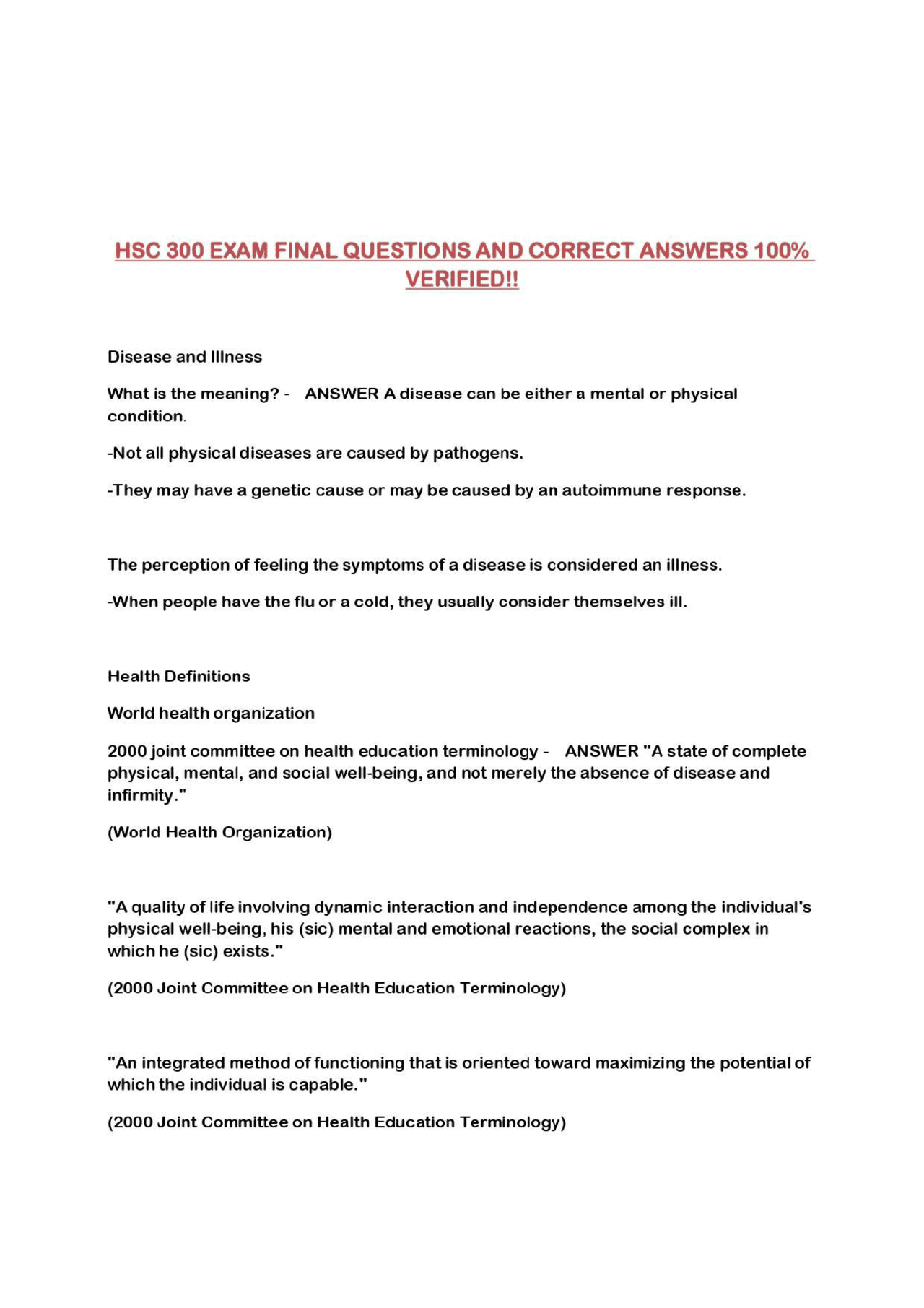 HSC 300 EXAM FINAL QUESTIONS AND CORRECT ANSWERS 100% VERIFIED!!

Disease and Illness

What is the meaning? - ANSWER A disease can be either a mental or physical condition.

-Not all physical diseases are caused by pathogens.

-They may have a genetic cause or may be caused by an autoimmune response.

The perception of feeling the symptoms of a disease is considered an illness.

-When people have the flu or a cold, they usually consider themselves ill.

Health Definitions

World health organization

2000 joint committee on health education terminology - ANSWER "A state of complete physical, mental, and social well-being, and not merely the absence of disease and infirmity."

(World Health Organization)

"A quality of life involving dynamic interaction and independence among the individual's physical well-being, his (sic) mental and emotional reactions, the social complex in which he (sic) exists."

(2000 Joint Committee on Health Education Terminology)

"An integrated method of functioning that is oriented toward maximizing the potential of which the individual is capable."

(2000 Joint Committee on Health Education Terminology)